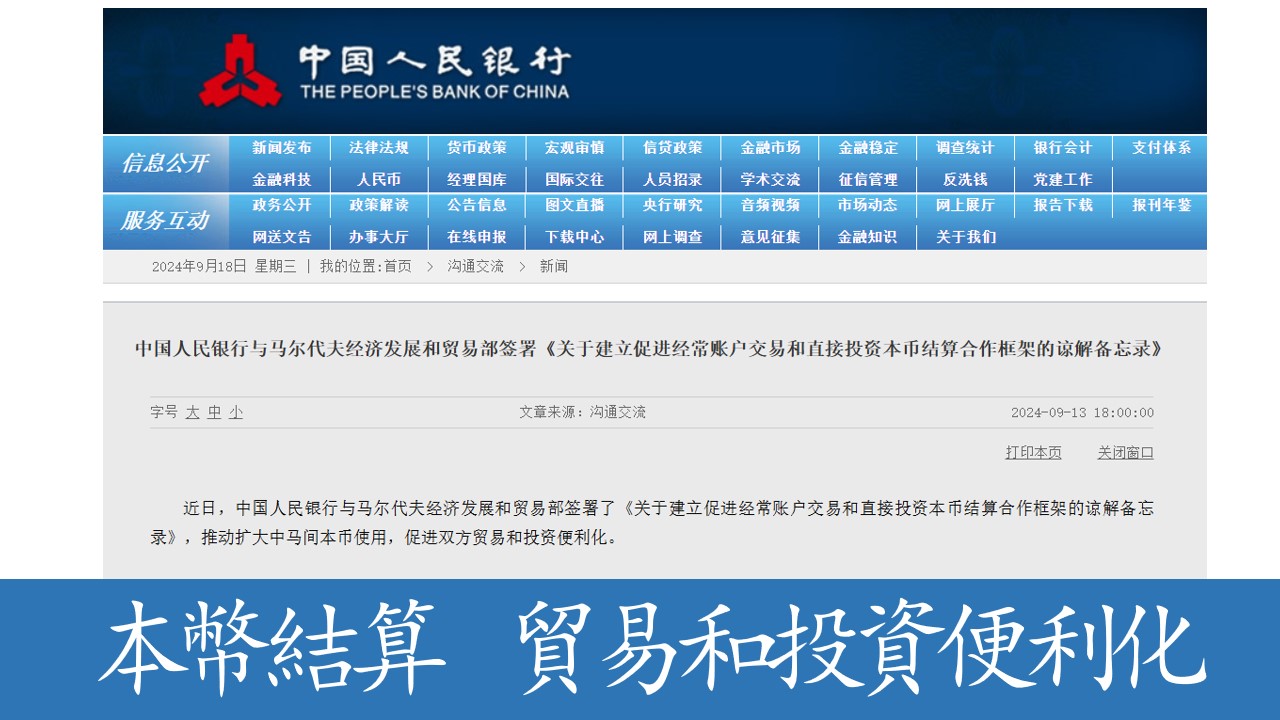 中国人民银行
THE PEOPLE'S BANK OF CHINA

信息公开
新闻发布 法律法规 货币政策 宏观审慎 信贷政策 金融市场 金融稳定 调查统计 银行会计 支付体系
金融科技 人民币 经理国库 国际交往 人员招录 学术交流 征信管理 反洗钱 党建工作

服务互动
政务公开 政策解读 公告信息 图文直播 央行研究 音频视频 市场动态 网上展厅 报告下载 报刊年鉴
网送文告 办事大厅 在线申报 下载中心 网上调查 意见征集 金融知识 关于我们

2024年9月18日 星期三 | 我的位置:首页 > 沟通交流 > 新闻

中国人民银行与马尔代夫经济发展和贸易部签署《关于建立促进经常账户交易和直接投资本币结算合作框架的谅解备忘录》

字号 大 中 小 文章来源:沟通交流 2024-09-13 18:00:00

打印本页 关闭窗口

近日，中国人民银行与马尔代夫经济发展和贸易部签署了《关于建立促进经常账户交易和直接投资本币结算合作框架的谅解备忘录》，推动扩大中马间本币使用，促进双方贸易和投资便利化。

本幣結算 貿易和投資便利化